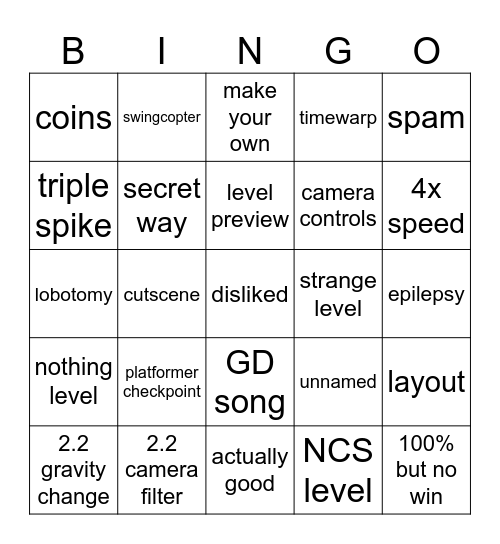 | B | I | N | G | O |
|---|---|---|---|---|
| coins | swingcopter | make your own | timewarp | spam |
| triple spike | secret way | level preview | camera controls | 4x speed |
| lobotomy | cutscene | disliked | strange level | epilepsy |
| nothing level | platformer checkpoint | GD song | unnamed | layout |
| 2.2 gravity change | 2.2 camera filter | actually good | NCS level | 100% but no win |